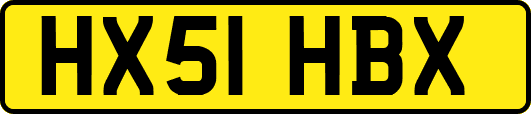 HX51 HBX